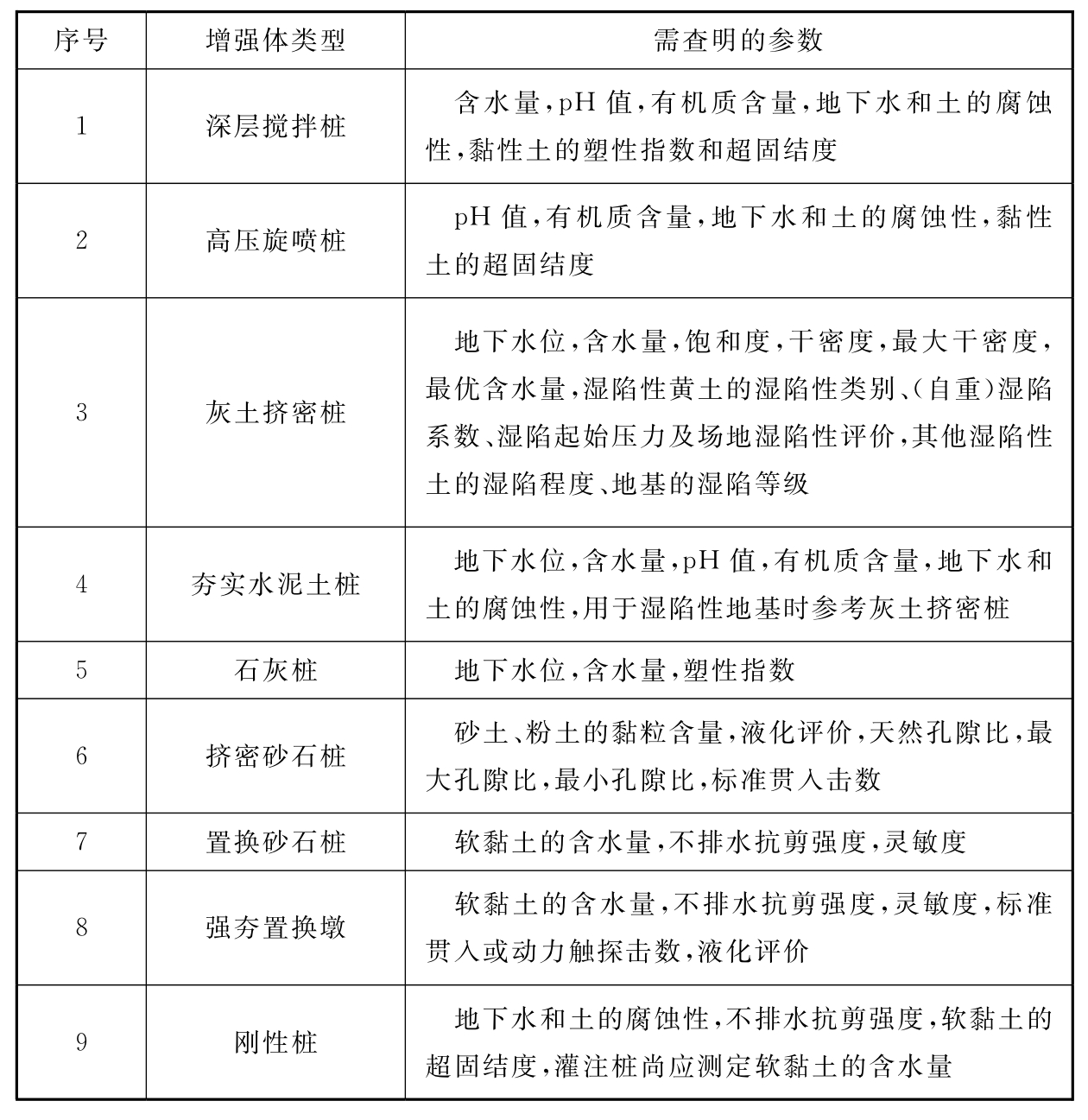 | 序号 | 增强体类型 | 需查明的参数 |
|---|---|---|
| 1 | 深层搅拌桩 | 含水量，pH 值，有机质含量，地下水和土的腐蚀性，黏性土的塑性指数和超固结度 |
| 2 | 高压旋喷桩 | pH 值，有机质含量，地下水和土的腐蚀性，黏性土的超固结度 |
| 3 | 灰土挤密桩 | 地下水位，含水量，饱和度，干密度，最大干密度，最优含水量，湿陷性黄土的湿陷性类别、(自重)湿陷系数、湿陷起始压力及场地湿陷性评价，其他湿陷性土的湿陷程度、地基的湿陷等级 |
| 4 | 夯实水泥土桩 | 地下水位，含水量，pH 值，有机质含量，地下水和土的腐蚀性，用于湿陷性地基时参考灰土挤密桩 |
| 5 | 石灰桩 | 地下水位，含水量，塑性指数 |
| 6 | 挤密砂石桩 | 砂土、粉土的黏粒含量，液化评价，天然孔隙比，最大孔隙比，最小孔隙比，标准贯入击数 |
| 7 | 置换砂石桩 | 软黏土的含水量，不排水抗剪强度，灵敏度 |
| 8 | 强夯置换墩 | 软黏土的含水量，不排水抗剪强度，灵敏度，标准贯入或动力触探击数，液化评价 |
| 9 | 刚性桩 | 地下水和土的腐蚀性，不排水抗剪强度，软黏土的超固结度，灌注桩尚应测定软黏土的含水量 |